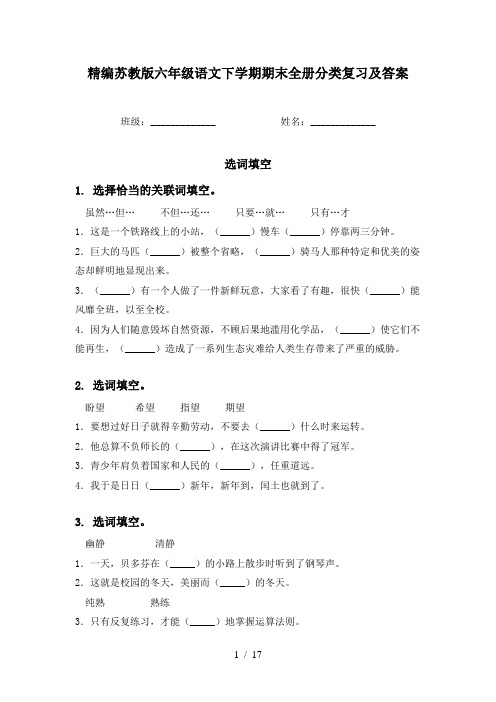 精编苏教版六年级语文下学期期末全册分类复习及答案

班级：____________ 姓名：____________

选词填空

1. 选择恰当的关联词填空。

虽然…但… 不但…还… 只要…就… 只有…才

1. 这是一个铁路线上的小站，（______）慢车（______）停靠两三分钟。

2. 巨大的马匹（______）被整个省略，（______）骑马人那种特定和优美的姿态却鲜明地显现出来。

3. （______）有一个人做了一件新鲜玩意，大家看了有趣，很快（______）能风靡全班，以至全校。

4. 因为人们随意毁坏自然资源，不顾后果地滥用化学品，（______）使它们不能再生，（______）造成了一系列生态灾难给人类生存带来了严重的威胁。

2. 选词填空。

盼望 希望 指望 期望

1. 要想过好日子就得辛勤劳动，不要去（______）什么时来运转。

2. 他总算不负师长的（______），在这次演讲比赛中得了冠军。

3. 青少年肩负着国家和人民的（______），任重道远。

4. 我于是日日（______）新年，新年到，闰土也就到了。

3. 选词填空。

幽静 清静

1. 一天，贝多芬在（_____）的小路上散步时听到了钢琴声。

2. 这就是校园的冬天，美丽而（_____）的冬天。

纯熟 熟练

3. 只有反复练习，才能（_____）地掌握运算法则。

1 / 17